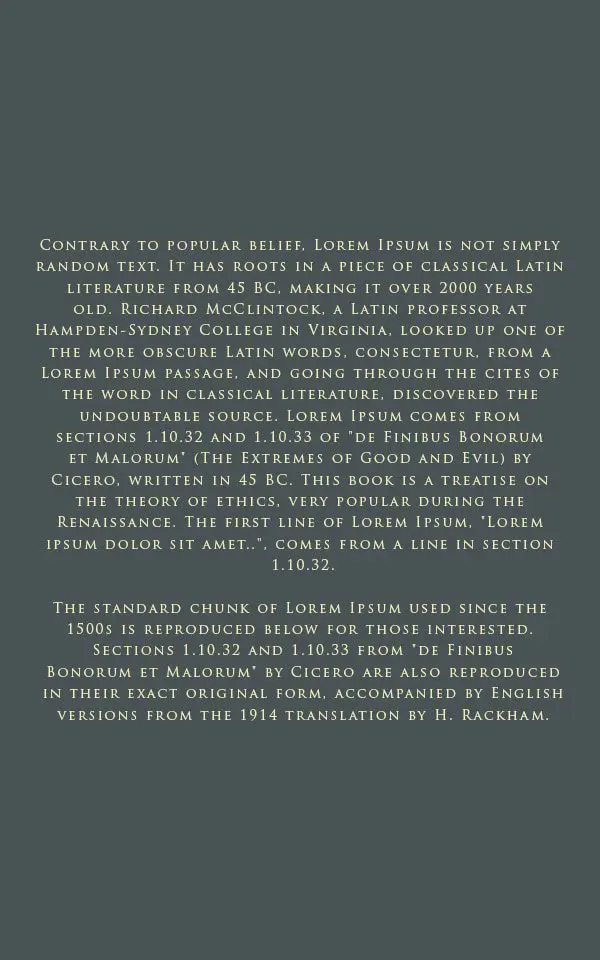 Contrary to popular belief, Lorem Ipsum is not simply random text. It has roots in a piece of classical Latin literature from 45 BC, making it over 2000 years old. Richard McClintock, a Latin professor at Hampden-Sydney College in Virginia, looked up one of the more obscure Latin words, consectetur, from a Lorem Ipsum passage, and going through the cites of the word in classical literature, discovered the undoubtable source. Lorem Ipsum comes from sections 1.10.32 and 1.10.33 of "de Finibus Bonorum et Malorum" (The Extremes of Good and Evil) by Cicero, written in 45 BC. This book is a treatise on the theory of ethics, very popular during the Renaissance. The first line of Lorem Ipsum, "Lorem ipsum dolor sit amet..", comes from a line in section 1.10.32.

The standard chunk of Lorem Ipsum used since the 1500s is reproduced below for those interested. Sections 1.10.32 and 1.10.33 from "de Finibus Bonorum et Malorum" by Cicero are also reproduced in their exact original form, accompanied by English versions from the 1914 translation by H. Rackham.